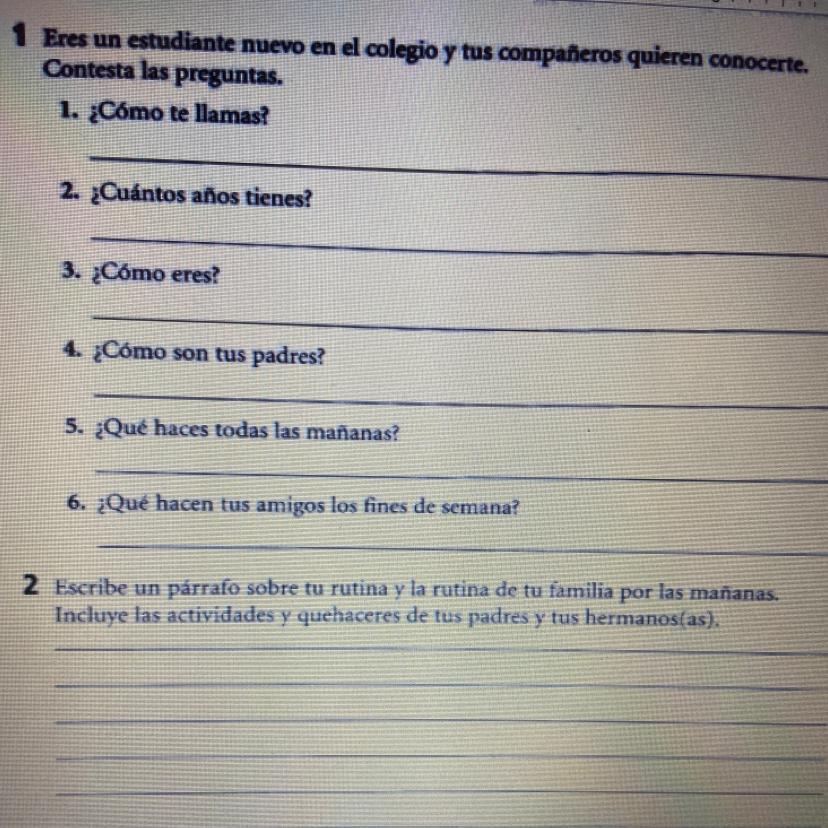 1 Eres un estudiante nuevo en el colegio y tus compañeros quieren conocerte. Contesta las preguntas.

1. ¿Cómo te llamas?

____

2. ¿Cuántos años tienes?

____

3. ¿Cómo eres?

____

4. ¿Cómo son tus padres?

____

5. ¿Qué haces todas las mañanas?

____

6. ¿Qué hacen tus amigos los fines de semana?

____

2 Escribe un párrafo sobre tu rutina y la rutina de tu familia por las mañanas. Incluye las actividades y quehaceres de tus padres y tus hermanos(as).

____

____

____

____

____